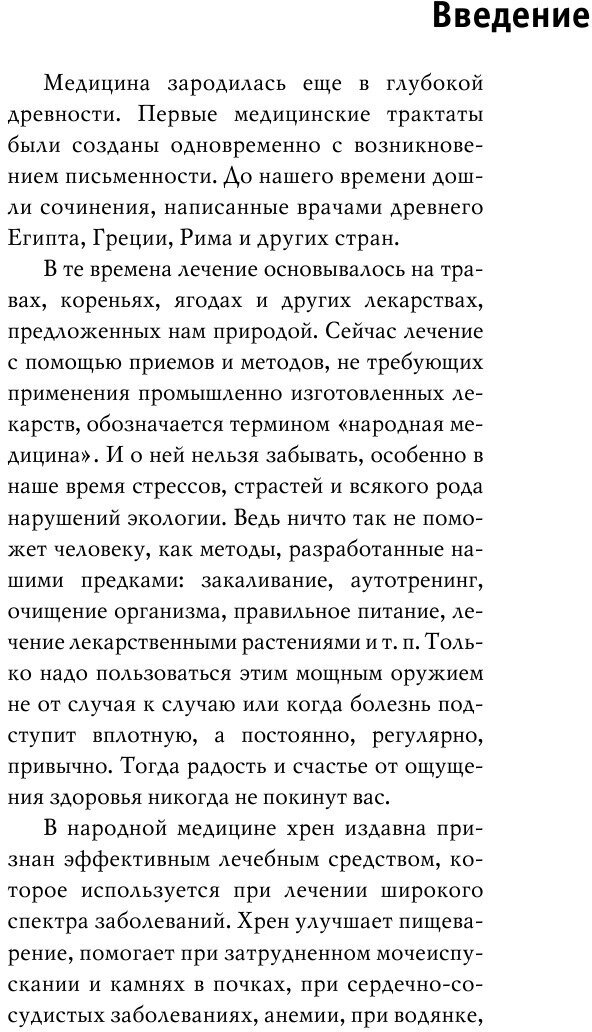 Введение

Медицина зародилась еще в глубокой древности. Первые медицинские трактаты были созданы одновременно с возникновением письменности. До нашего времени дошли сочинения, написанные врачами древнего Египта, Греции, Рима и других стран.

В те времена лечение основывалось на травах, кореньях, ягодах и других лекарствах, предложенных нам природой. Сейчас лечение с помощью приемов и методов, не требующих применения промышленно изготовленных лекарств, обозначается термином «народная медицина». И о ней нельзя забывать, особенно в наше время стрессов, страстей и всякого рода нарушений экологии. Ведь ничто так не поможет человеку, как методы, разработанные нашими предками: закаливание, аутотренинг, очищение организма, правильное питание, лечение лекарственными растениями и т. п. Только надо пользоваться этим мощным оружием не от случая к случаю или когда болезнь подступит вплотную, а постоянно, регулярно, привычно. Тогда радость и счастье от ощущения здоровья никогда не покинут вас.

В народной медицине хрен издавна признан эффективным лечебным средством, которое используется при лечении широкого спектра заболеваний. Хрен улучшает пищеварение, помогает при затрудненном мочеиспускании и камнях в почках, при сердечно-сосудистых заболеваниях, анемии, при водянке,